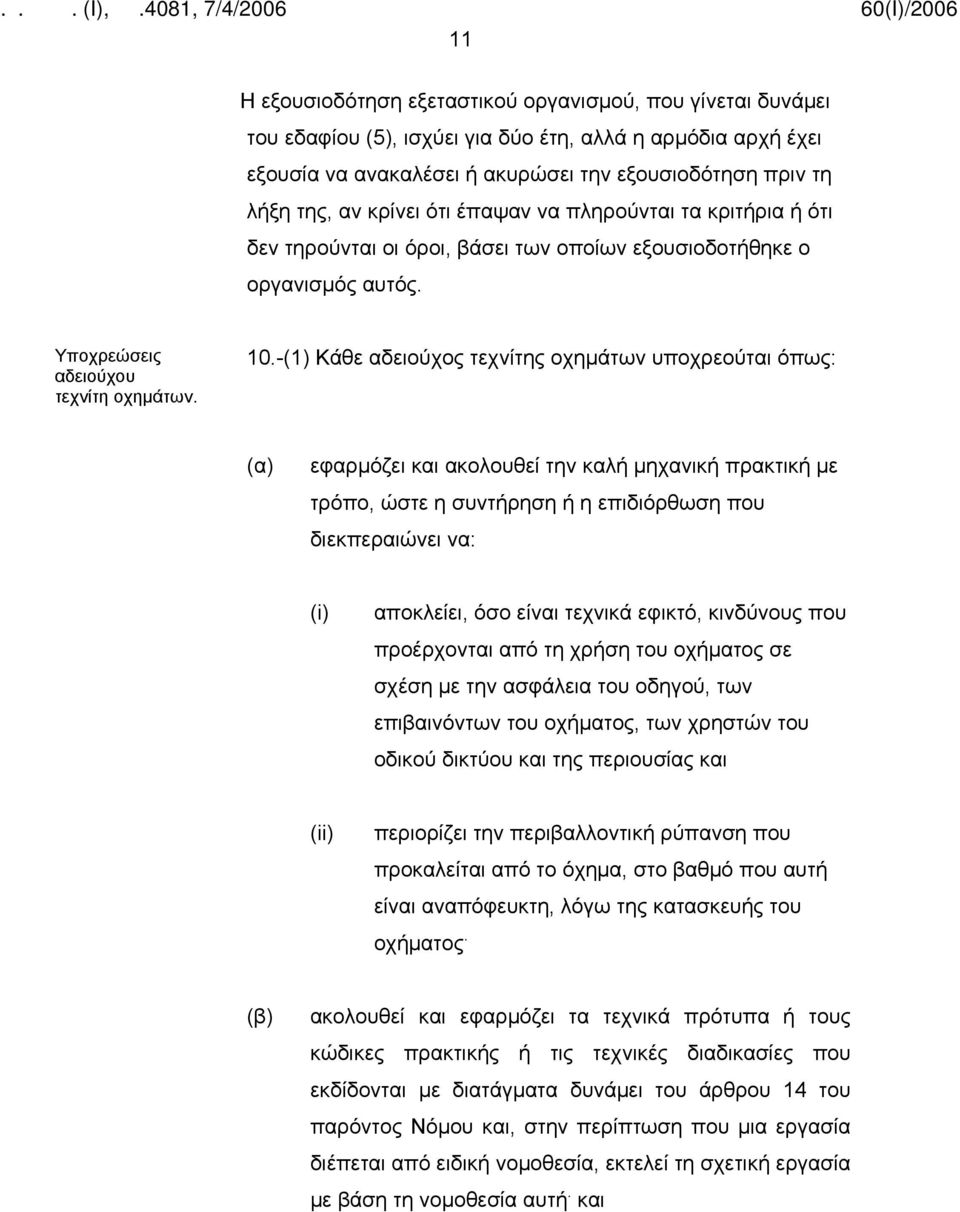 . . . (I), .4081, 7/4/2006 60(I)/2006

11

Η εξουσιοδότηση εξεταστικού οργανισμού, που γίνεται δυνάμει του εδαφίου (5), ισχύει για δύο έτη, αλλά η αρμόδια αρχή έχει εξουσία να ανακαλέσει ή ακυρώσει την εξουσιοδότηση πριν τη λήξη της, αν κρίνει ότι έπαψαν να πληρούνται τα κριτήρια ή ότι δεν τηρούνται οι όροι, βάσει των οποίων εξουσιοδοτήθηκε ο οργανισμός αυτός.

Υποχρεώσεις αδειούχου τεχνίτη οχημάτων.

10.-(1) Κάθε αδειούχος τεχνίτης οχημάτων υποχρεούται όπως:

(α) εφαρμόζει και ακολουθεί την καλή μηχανική πρακτική με τρόπο, ώστε η συντήρηση ή η επιδιόρθωση που διεκπεραιώνει να:

(i) αποκλείει, όσο είναι τεχνικά εφικτό, κινδύνους που προέρχονται από τη χρήση του οχήματος σε σχέση με την ασφάλεια του οδηγού, των επιβαινόντων του οχήματος, των χρηστών του οδικού δικτύου και της περιουσίας και

(ii) περιορίζει την περιβαλλοντική ρύπανση που προκαλείται από το όχημα, στο βαθμό που αυτή είναι αναπόφευκτη, λόγω της κατασκευής του οχήματος·

(β) ακολουθεί και εφαρμόζει τα τεχνικά πρότυπα ή τους κώδικες πρακτικής ή τις τεχνικές διαδικασίες που εκδίδονται με διατάγματα δυνάμει του άρθρου 14 του παρόντος Νόμου και, στην περίπτωση που μια εργασία διέπεται από ειδική νομοθεσία, εκτελεί τη σχετική εργασία με βάση τη νομοθεσία αυτή· και